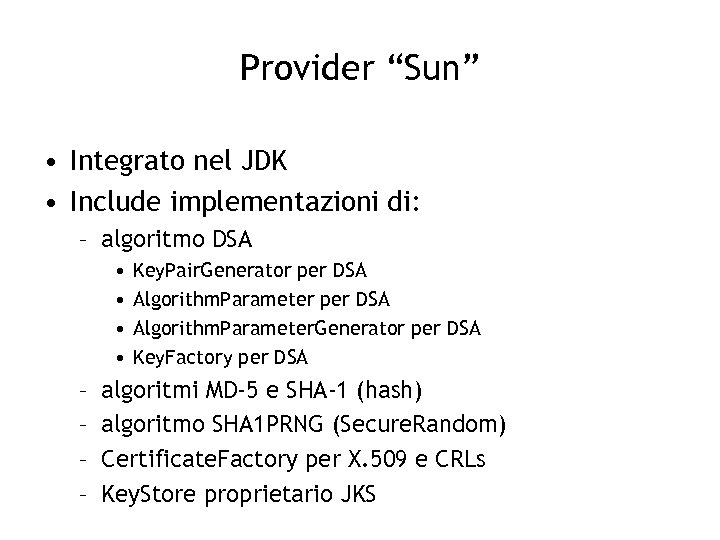 Provider "Sun"

• Integrato nel JDK
• Include implementazioni di:
- algoritmo DSA
• KeyPairGenerator per DSA
• AlgorithmParameter per DSA
• AlgorithmParameterGenerator per DSA
• KeyFactory per DSA
- algoritmi MD-5 e SHA-1 (hash)
- algoritmo SHA1PRNG (SecureRandom)
- CertificateFactory per X.509 e CRLs
- KeyStore proprietario JKS